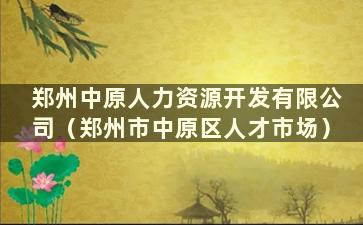 郑州中原人力资源开发有限公司（郑州市中原区人才市场）